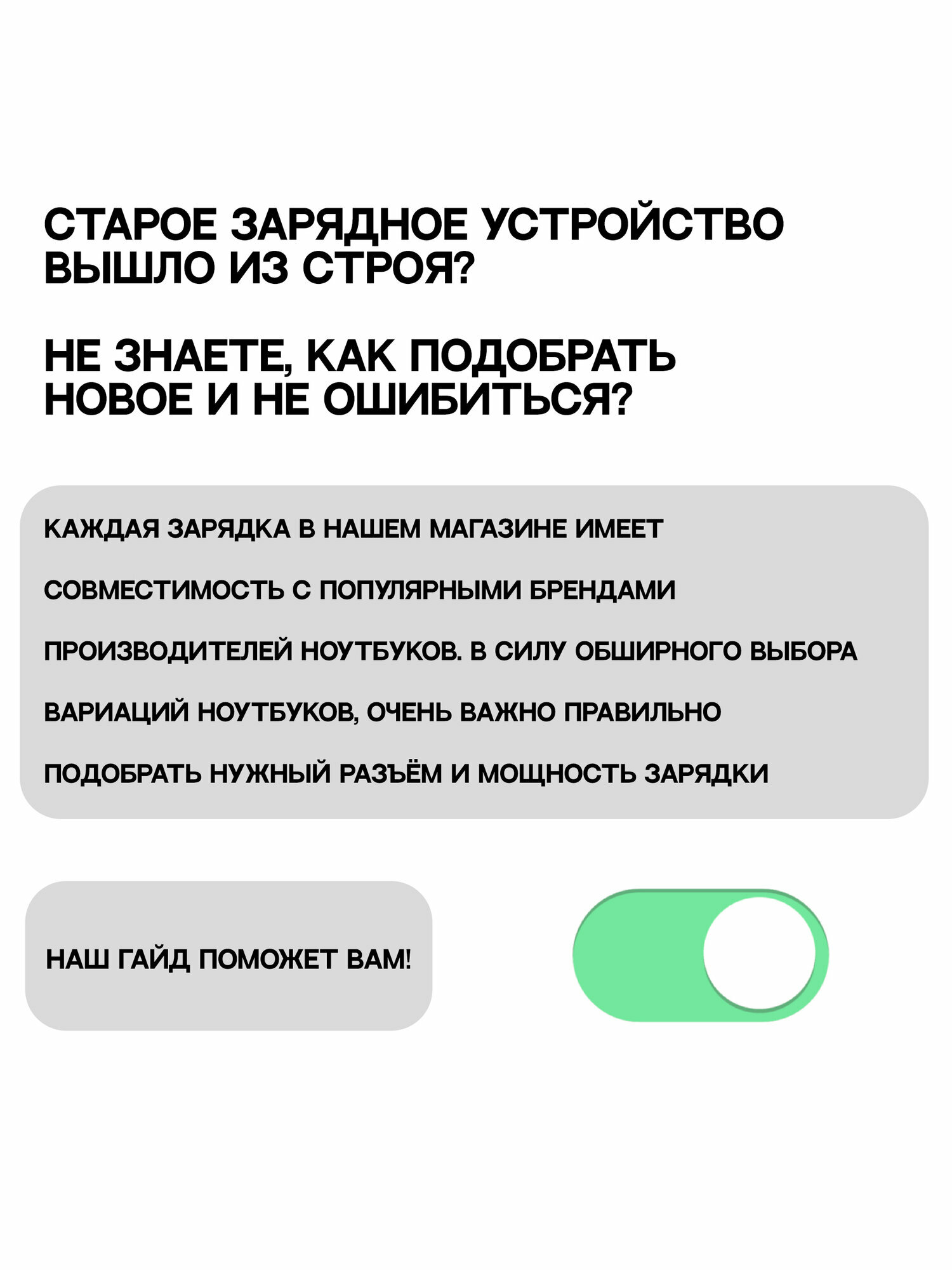 СТАРОЕ ЗАРЯДНОЕ УСТРОЙСТВО ВЫШЛО ИЗ СТРОЯ?

НЕ ЗНАЕТЕ, КАК ПОДОБРАТЬ НОВОЕ И НЕ ОШИБИТЬСЯ?

КАЖДАЯ ЗАРЯДКА В НАШЕМ МАГАЗИНЕ ИМЕЕТ СОВМЕСТИМОСТЬ С ПОПУЛЯРНЫМИ БРЕНДАМИ ПРОИЗВОДИТЕЛЕЙ НОУТБУКОВ. В СИЛУ ОБШИРНОГО ВЫБОРА ВАРИАЦИЙ НОУТБУКОВ, ОЧЕНЬ ВАЖНО ПРАВИЛЬНО ПОДОБРАТЬ НУЖНЫЙ РАЗЪЁМ И МОЩНОСТЬ ЗАРЯДКИ

НАШ ГАЙД ПОМОЖЕТ ВАМ!